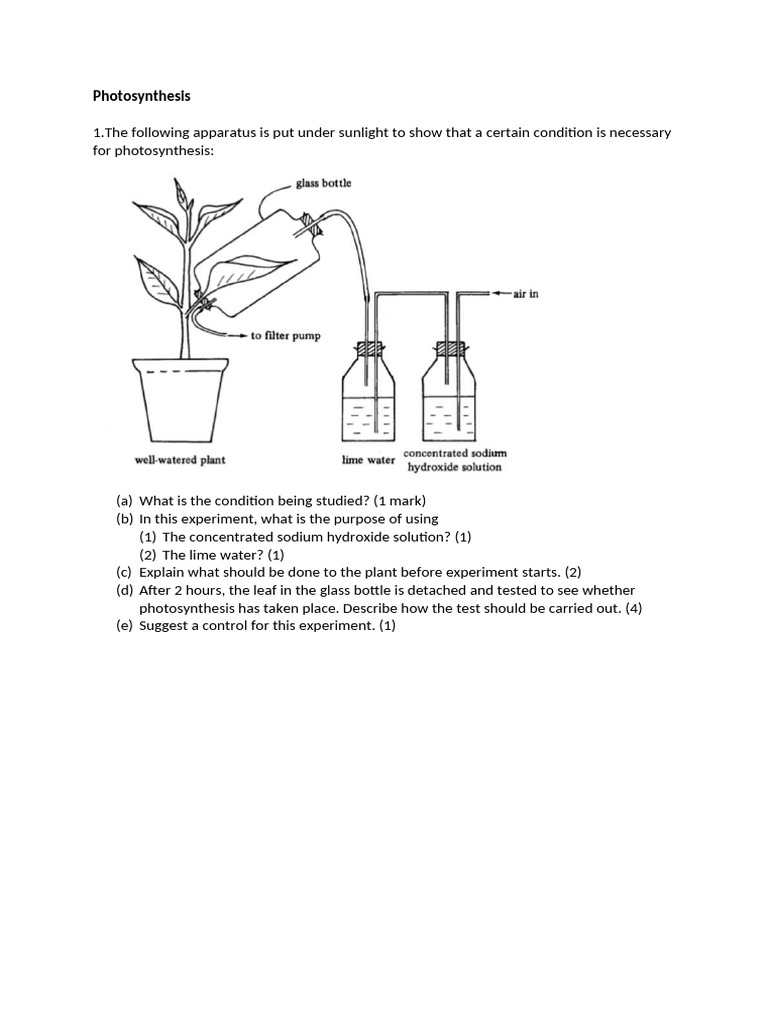 Photosynthesis

1.The following apparatus is put under sunlight to show that a certain condition is necessary for photosynthesis:

glass bottle

air in

to filter pump

well-watered plant

lime water

concentrated sodium hydroxide solution

(a) What is the condition being studied? (1 mark)
(b) In this experiment, what is the purpose of using
(1) The concentrated sodium hydroxide solution? (1)
(2) The lime water? (1)
(c) Explain what should be done to the plant before experiment starts. (2)
(d) After 2 hours, the leaf in the glass bottle is detached and tested to see whether photosynthesis has taken place. Describe how the test should be carried out. (4)
(e) Suggest a control for this experiment. (1)